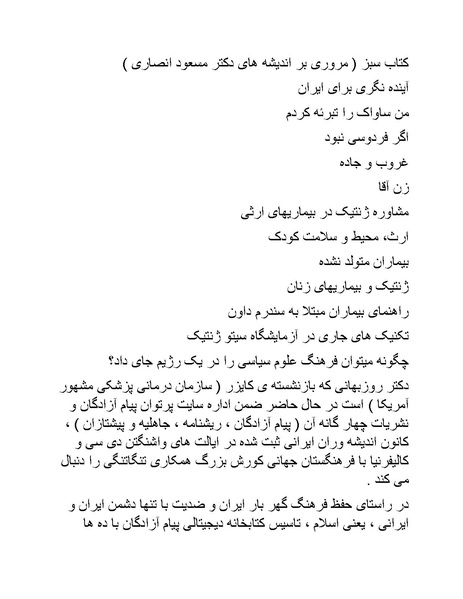 کتاب سبز ( مروری بر اندیشه های دکتر مسعود انصاری )

آینده نگری برای ایران

من ساواک را تبرئه کردم

اگر فردوسی نبود

غروب و جاده

زن آقا

مشاوره ژنتیک در بیماریهای ارثی

ارث، محیط و سلامت کودک

بیماران متولد نشده

ژنتیک و بیماریهای زنان

راهنمای بیماران مبتلا به سندرم داون

تکنیک های جاری در آزمایشگاه سیتو ژنتیک

چگونه میتوان فرهنگ علوم سیاسی را در یک رژیم جای داد؟

دکتر روزبهانی که بازنشسته ی کایزر ( سازمان درمانی پزشکی مشهور آمریکا ) است در حال حاضر ضمن اداره سایت پرتوان پیام آزادگان و نشریات چهار گانه آن ( پیام آزادگان ، ریشنامه ، جاهلیه و پیشتازان ) ، کانون اندیشه وران ایرانی ثبت شده در ایالت های واشنگتن دی سی و کالیفرنیا با فرهنگستان جهانی کورش بزرگ همکاری تنگاتنگی را دنبال می کند .

در راستای حفظ فرهنگ گهر بار ایران و ضدیت با تنها دشمن ایران و ایرانی ، یعنی اسلام ، تاسیس کتابخانه دیجیتالی پیام آزادگان با ده ها